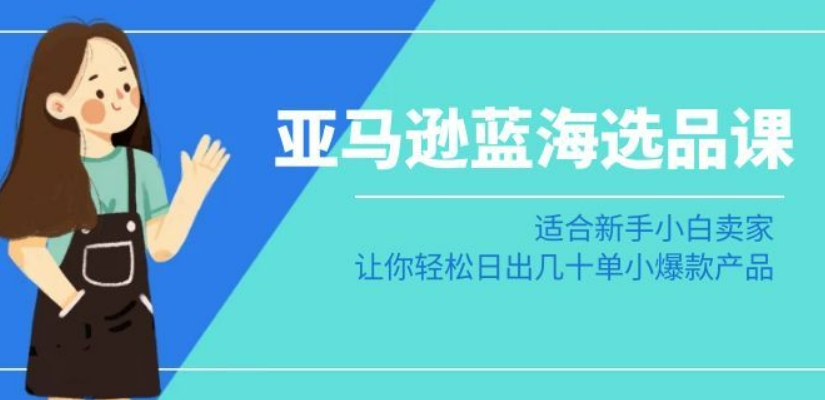 亚马逊蓝海选品课

适合新手小白卖家
让你轻松日出几十单小爆款产品